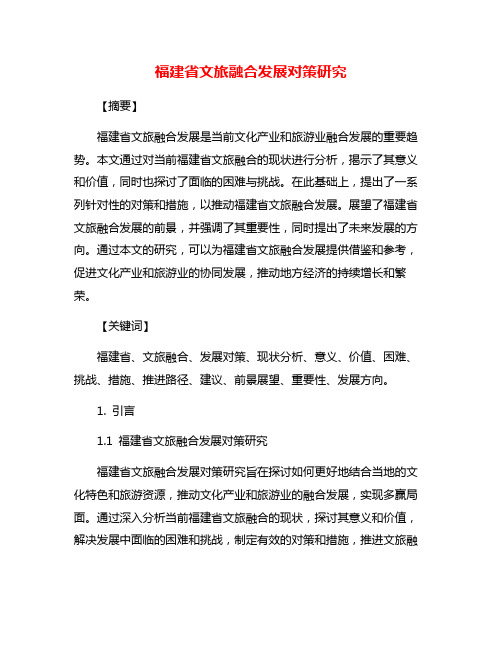 福建省文旅融合发展对策研究

【摘要】

福建省文旅融合发展是当前文化产业和旅游业融合发展的重要趋势。本文通过对当前福建省文旅融合的现状进行分析，揭示了其意义和价值，同时也探讨了面临的困难与挑战。在此基础上，提出了一系列针对性的对策和措施，以推动福建省文旅融合发展。展望了福建省文旅融合发展的前景，并强调了其重要性，同时提出了未来发展的方向。通过本文的研究，可以为福建省文旅融合发展提供借鉴和参考，促进文化产业和旅游业的协同发展，推动地方经济的持续增长和繁荣。

【关键词】

福建省、文旅融合、发展对策、现状分析、意义、价值、困难、挑战、措施、推进路径、建议、前景展望、重要性、发展方向。

1. 引言

1.1 福建省文旅融合发展对策研究

福建省文旅融合发展对策研究旨在探讨如何更好地结合当地的文化特色和旅游资源，推动文化产业和旅游业的融合发展，实现多赢局面。通过深入分析当前福建省文旅融合的现状，探讨其意义和价值，解决发展中面临的困难和挑战，制定有效的对策和措施，推进文旅融